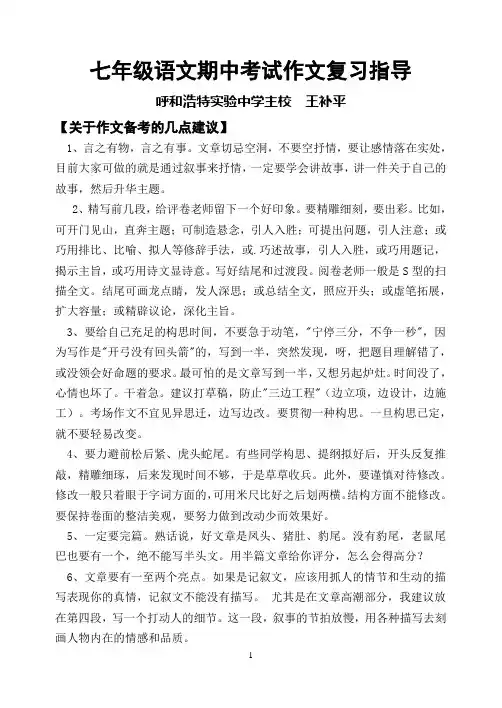 七年级语文期中考试作文复习指导

呼和浩特实验中学主校　王补平

【关于作文备考的几点建议】

1、言之有物，言之有事。文章切忌空洞，不要空抒情，要让感情落在实处，目前大家可做的就是通过叙事来抒情，一定要学会讲故事，讲一件关于自己的故事，然后升华主题。

2、精写前几段，给评卷老师留下一个好印象。要精雕细刻，要出彩。比如，可开门见山，直奔主题；可制造悬念，引人入胜；可提出问题，引人注意；或巧用排比、比喻、拟人等修辞手法，或.巧述故事，引人入胜，或巧用题记，揭示主旨，或巧用诗文显诗意。写好结尾和过渡段。阅卷老师一般是S型的扫描全文。结尾可画龙点睛，发人深思；或总结全文，照应开头；或虚笔拓展，扩大容量；或精辟议论，深化主旨。

3、要给自己充足的构思时间，不要急于动笔，"宁停三分，不争一秒"，因为写作是"开弓没有回头箭"的，写到一半，突然发现，呀，把题目理解错了，或没领会好命题的要求。最可怕的是文章写到一半，又想另起炉灶。时间没了，心情也坏了。干着急。建议打草稿，防止"三边工程"（边立项，边设计，边施工）。考场作文不宜见异思迁，边写边改。要贯彻一种构思。一旦构思已定，就不要轻易改变。

4、要力避前松后紧、虎头蛇尾。有些同学构思、提纲拟好后，开头反复推敲，精雕细琢，后来发现时间不够，于是草草收兵。此外，要谨慎对待修改。修改一般只着眼于字词方面的，可用米尺比好之后划两横。结构方面不能修改。要保持卷面的整洁美观，要努力做到改动少而效果好。

5、一定要完篇。熟话说，好文章是凤头、猪肚、豹尾。没有豹尾，老鼠尾巴也要有一个，绝不能写半头文。用半篇文章给你评分，怎么会得高分？

6、文章要有一至两个亮点。如果是记叙文，应该用抓人的情节和生动的描写表现你的真情，记叙文不能没有描写。 尤其是在文章高潮部分，我建议放在第四段，写一个打动人的细节。这一段，叙事的节拍放慢，用各种描写去刻画人物内在的情感和品质。

1